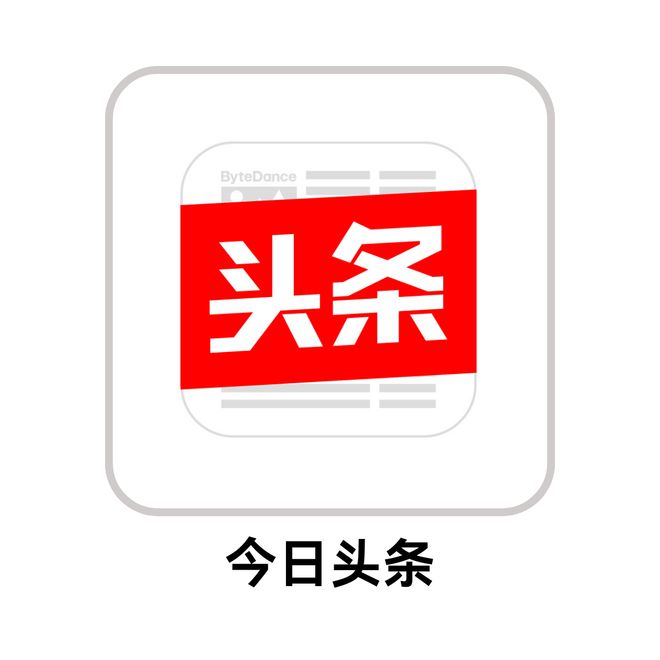 ByteDance
头条

今日头条